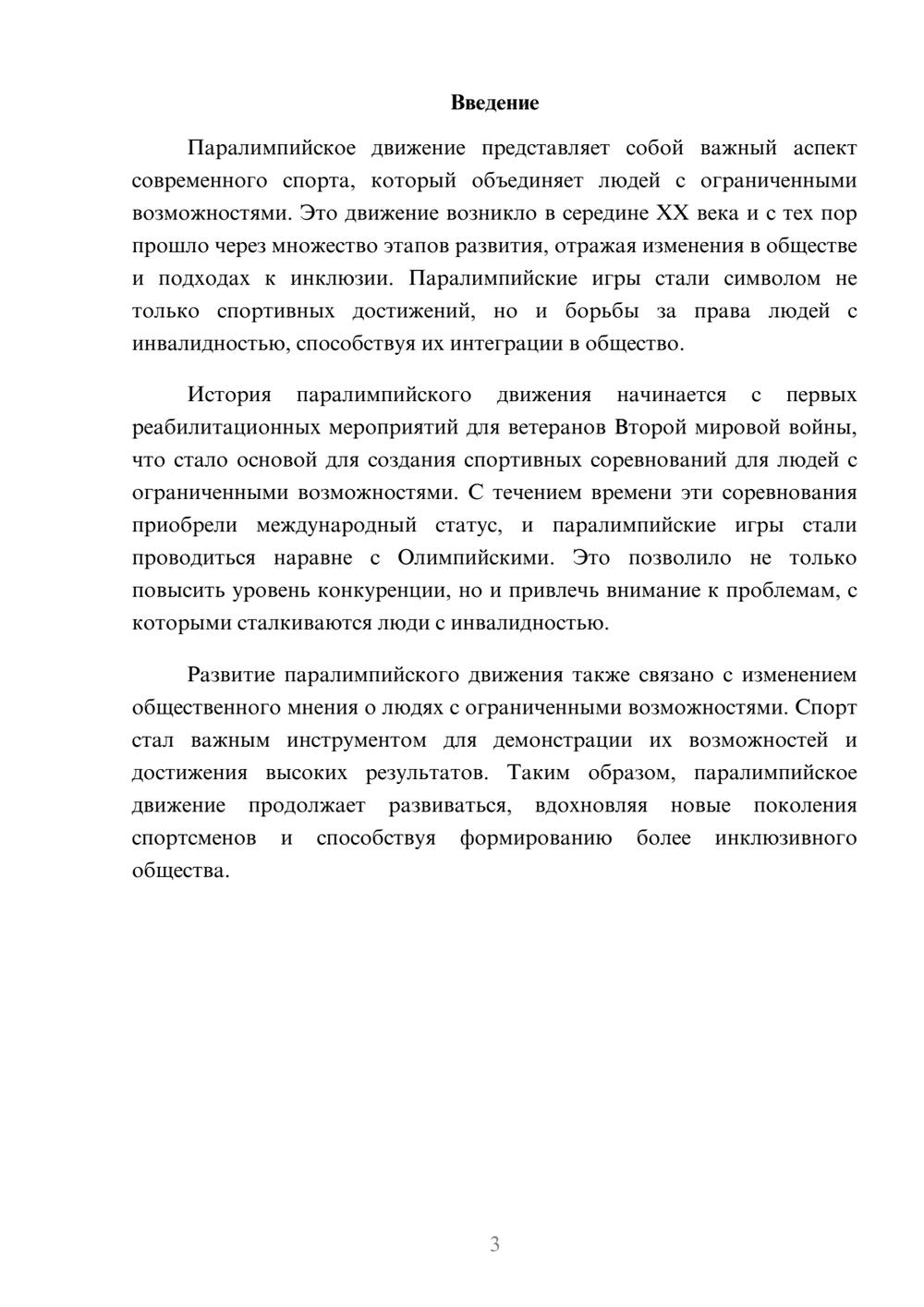 Введение

Паралимпийское движение представляет собой важный аспект современного спорта, который объединяет людей с ограниченными возможностями. Это движение возникло в середине XX века и с тех пор прошло через множество этапов развития, отражая изменения в обществе и подходах к инклюзии. Паралимпийские игры стали символом не только спортивных достижений, но и борьбы за права людей с инвалидностью, способствуя их интеграции в общество.

История паралимпийского движения начинается с первых реабилитационных мероприятий для ветеранов Второй мировой войны, что стало основой для создания спортивных соревнований для людей с ограниченными возможностями. С течением времени эти соревнования приобрели международный статус, и паралимпийские игры стали проводиться наравне с Олимпийскими. Это позволило не только повысить уровень конкуренции, но и привлечь внимание к проблемам, с которыми сталкиваются люди с инвалидностью.

Развитие паралимпийского движения также связано с изменением общественного мнения о людях с ограниченными возможностями. Спорт стал важным инструментом для демонстрации их возможностей и достижения высоких результатов. Таким образом, паралимпийское движение продолжает развиваться, вдохновляя новые поколения спортсменов и способствуя формированию более инклюзивного общества.

3